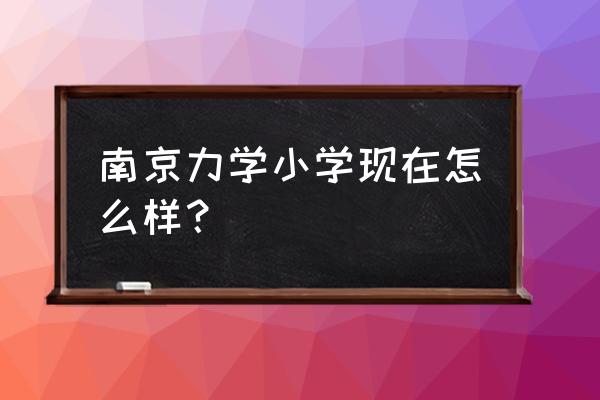 南京力学小学现在怎么样？